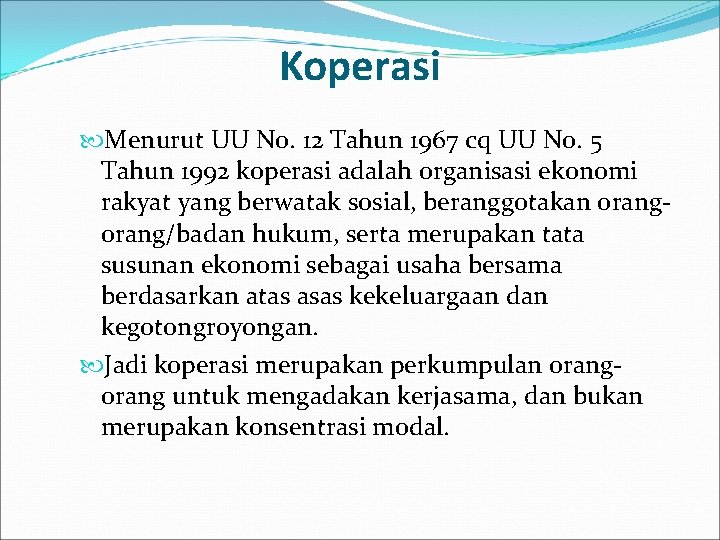 Koperasi

Menurut UU No. 12 Tahun 1967 cq UU No. 5 Tahun 1992 koperasi adalah organisasi ekonomi rakyat yang berwatak sosial, beranggotakan orang-orang/badan hukum, serta merupakan tata susunan ekonomi sebagai usaha bersama berdasarkan atas asas kekeluargaan dan kegotongroyongan.

Jadi koperasi merupakan perkumpulan orang-orang untuk mengadakan kerjasama, dan bukan merupakan konsentrasi modal.